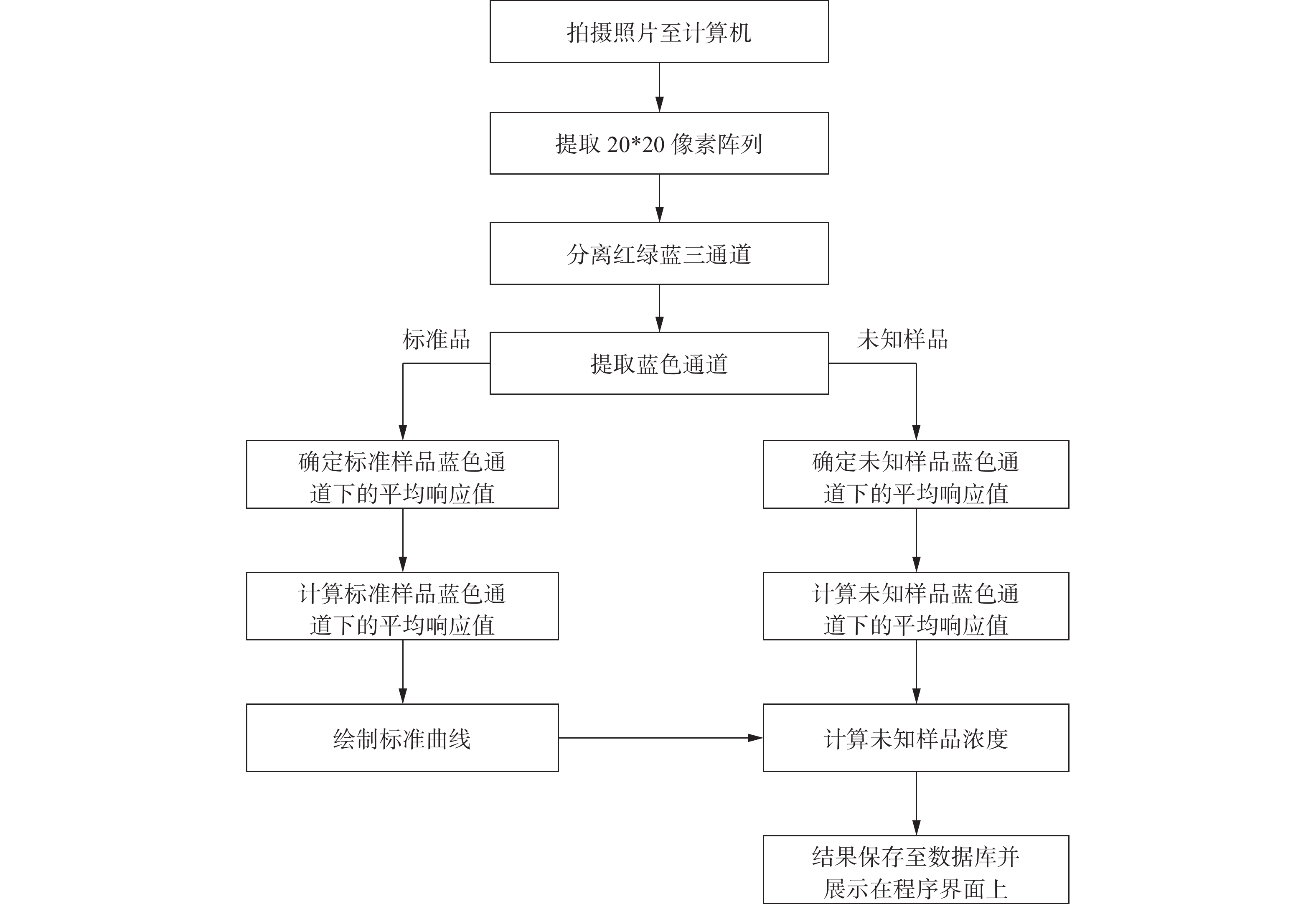 拍摄照片至计算机

提取 20*20 像素阵列

分离红绿蓝三通道

标准品

提取蓝色通道

未知样品

确定标准样品蓝色通道下的平均响应值

计算标准样品蓝色通道下的平均响应值

绘制标准曲线

确定未知样品蓝色通道下的平均响应值

计算未知样品蓝色通道下的平均响应值

计算未知样品浓度

结果保存至数据库并展示在程序界面上